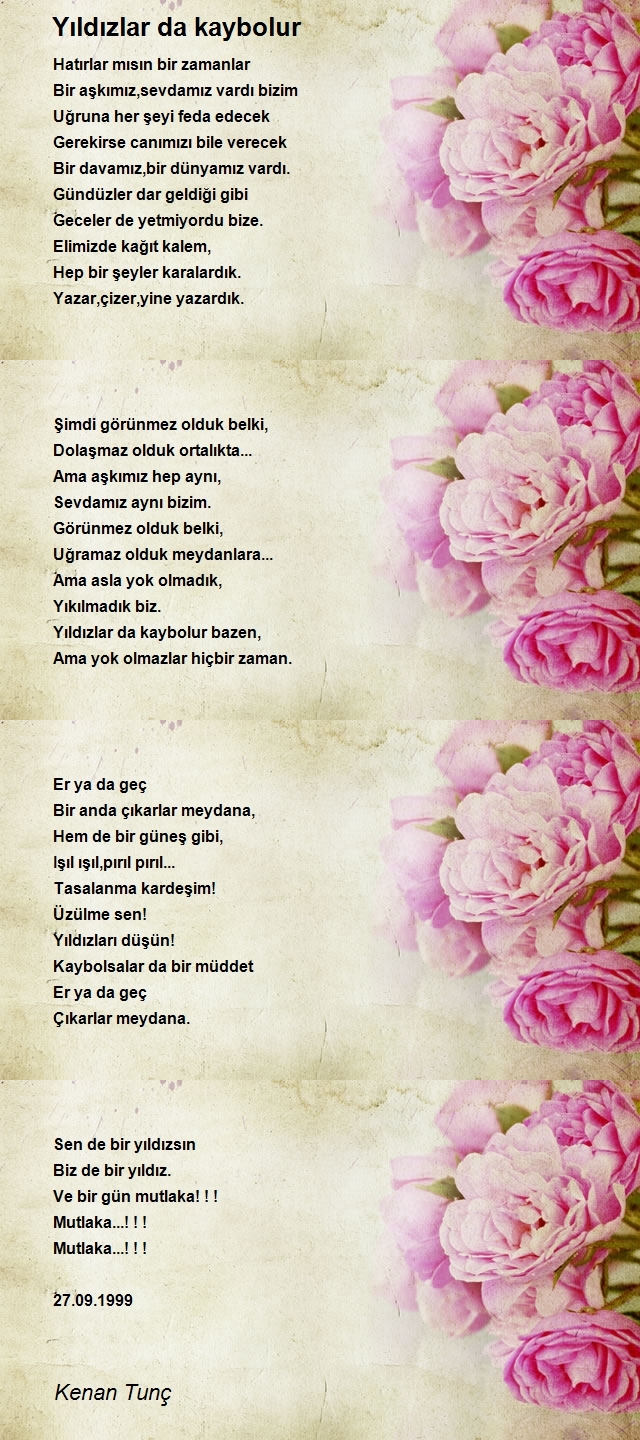 Yıldızlar da kaybolur

Hatırlar mısın bir zamanlar
Bir aşkımız,sevdamız vardı bizim
Uğruna her şeyi feda edecek
Gerekirse canımızı bile verecek
Bir davamız,bir dünyamız vardı.
Gündüzler dar geldiği gibi
Geceler de yetmiyordu bize.
Elimizde kağıt kalem,
Hep bir şeyler karalardık.
Yazar,çizer,yine yazardık.

Şimdi görünmez olduk belki,
Dolaşmaz olduk ortalıkta...
Ama aşkımız hep aynı,
Sevdamız aynı bizim.
Görünmez olduk belki,
Uğramaz olduk meydanlara...
Ama asla yok olmadık,
Yıkılmadık biz.
Yıldızlar da kaybolur bazen,
Ama yok olmazlar hiçbir zaman.

Er ya da geç
Bir anda çıkarlar meydana,
Hem de bir güneş gibi,
Işıl ışıl,pırıl pırıl...
Tasalanma kardeşim!
Üzülme sen!
Yıldızları düşün!
Kaybolsalar da bir müddet
Er ya da geç
Çıkarlar meydana.

Sen de bir yıldızsın
Biz de bir yıldız.
Ve bir gün mutlaka! ! !
Mutlaka...! ! !
Mutlaka...! ! !

27.09.1999

Kenan Tunç